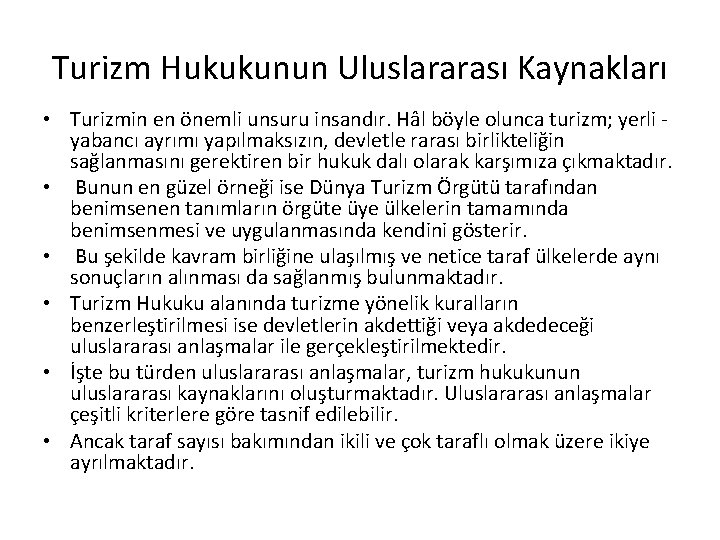 Turizm Hukukunun Uluslararası Kaynakları

• Turizmin en önemli unsuru insandır. Hâl böyle olunca turizm; yerli - yabancı ayrımı yapılmaksızın, devletle rarası birlikteliğin sağlanmasını gerektiren bir hukuk dalı olarak karşımıza çıkmaktadır.
• Bunun en güzel örneği ise Dünya Turizm Örgütü tarafından benimsenen tanımların örgüte üye ülkelerin tamamında benimsenmesi ve uygulanmasında kendini gösterir.
• Bu şekilde kavram birliğine ulaşılmış ve netice taraf ülkelerde aynı sonuçların alınması da sağlanmış bulunmaktadır.
• Turizm Hukuku alanında turizme yönelik kuralların benzerleştirilmesi ise devletlerin akdettiği veya akdedeceği uluslararası anlaşmalar ile gerçekleştirilmektedir.
• İşte bu türden uluslararası anlaşmalar, turizm hukukunun uluslararası kaynaklarını oluşturmaktadır. Uluslararası anlaşmalar çeşitli kriterlere göre tasnif edilebilir.
• Ancak taraf sayısı bakımından ikili ve çok taraflı olmak üzere ikiye ayrılmaktadır.